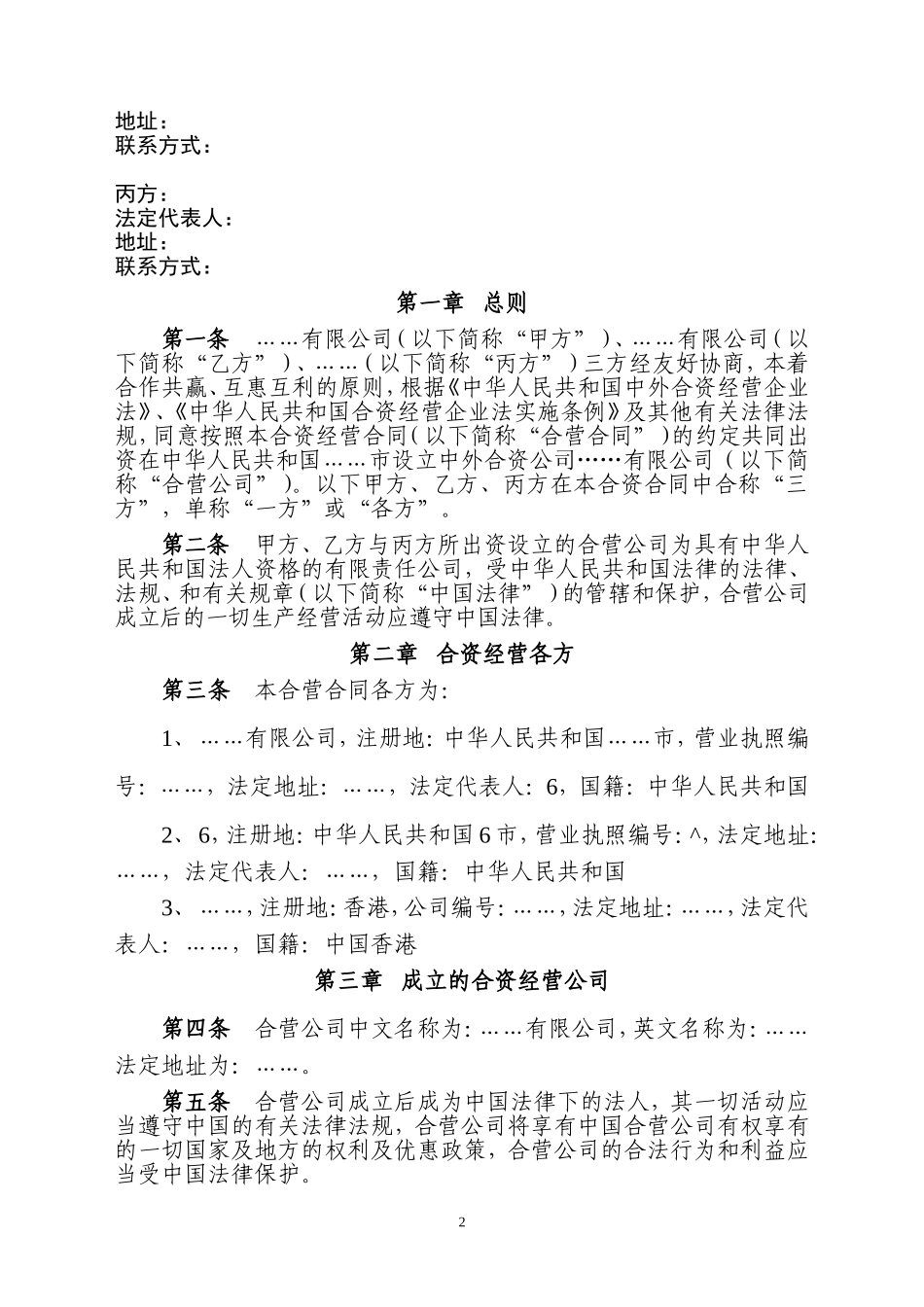 地址：
联系方式：

丙方：
法定代表人：
地址：
联系方式：

第一章 总则

第一条 ……有限公司(以下简称“甲方”)、……有限公司(以下简称“乙方”)、……(以下简称“丙方”)三方经友好协商，本着合作共赢、互惠互利的原则，根据《中华人民共和国中外合资经营企业法》、《中华人民共和国合资经营企业法实施条例》及其他有关法律法规，同意按照本合资经营合同(以下简称“合营合同”)的约定共同出资在中华人民共和国……市设立中外合资公司……有限公司（以下简称“合营公司”)。以下甲方、乙方、丙方在本合资合同中合称“三方”，单称“一方”或“各方”。

第二条 甲方、乙方与丙方所出资设立的合营公司为具有中华人民共和国法人资格的有限责任公司，受中华人民共和国法律的法律、法规、和有关规章(以下简称“中国法律”)的管辖和保护，合营公司成立后的一切生产经营活动应遵守中国法律。

第二章 合资经营各方

第三条 本合营合同各方为:

1、……有限公司，注册地:中华人民共和国……市，营业执照编号:……，法定地址:……，法定代表人:6，国籍:中华人民共和国

2、6，注册地:中华人民共和国6市，营业执照编号:^，法定地址:……，法定代表人:……，国籍:中华人民共和国

3、……，注册地:香港，公司编号:……，法定地址:……，法定代表人:……，国籍:中国香港

第三章 成立的合资经营公司

第四条 合营公司中文名称为:……有限公司，英文名称为:……法定地址为:……。

第五条 合营公司成立后成为中国法律下的法人，其一切活动应当遵守中国的有关法律法规，合营公司将享有中国合营公司有权享有的一切国家及地方的权利及优惠政策，合营公司的合法行为和利益应当受中国法律保护。

2